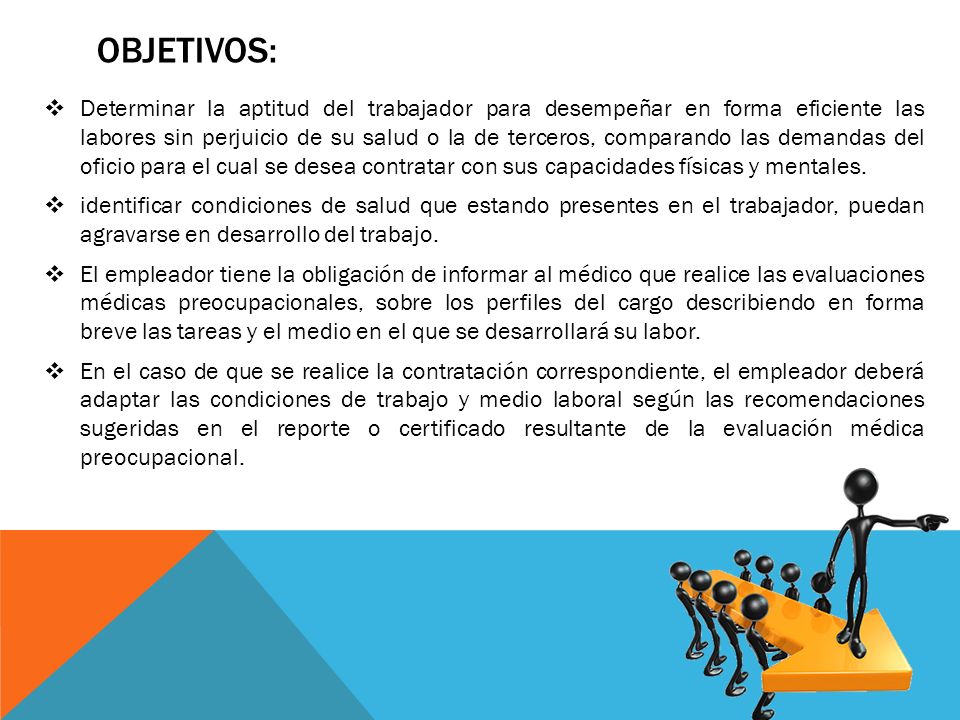 OBJETIVOS:

❖ Determinar la aptitud del trabajador para desempeñar en forma eficiente las labores sin perjuicio de su salud o la de terceros, comparando las demandas del oficio para el cual se desea contratar con sus capacidades físicas y mentales.

❖ identificar condiciones de salud que estando presentes en el trabajador, puedan agravarse en desarrollo del trabajo.

❖ El empleador tiene la obligación de informar al médico que realice las evaluaciones médicas preocupacionales, sobre los perfiles del cargo describiendo en forma breve las tareas y el medio en el que se desarrollará su labor.

❖ En el caso de que se realice la contratación correspondiente, el empleador deberá adaptar las condiciones de trabajo y medio laboral según las recomendaciones sugeridas en el reporte o certificado resultante de la evaluación médica preocupacional.